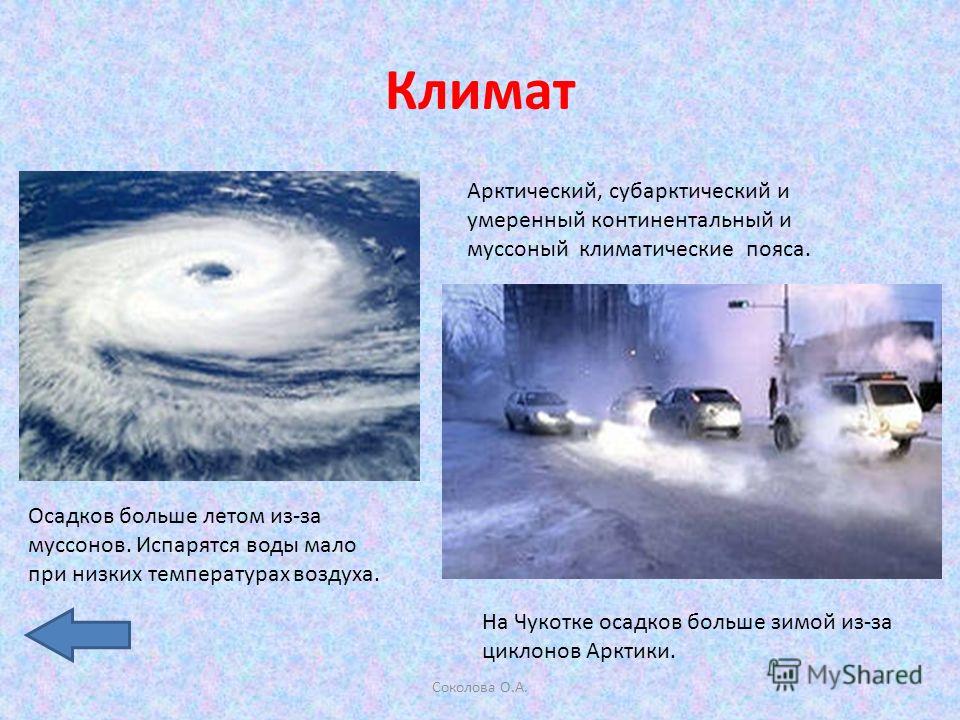 Климат

Арктический, субарктический и умеренный континентальный и муссоный климатические пояса.

Осадков больше летом из-за муссонов. Испарятся воды мало при низких температурах воздуха.

На Чукотке осадков больше зимой из-за циклонов Арктики.

Соколова О.А.

MyShared